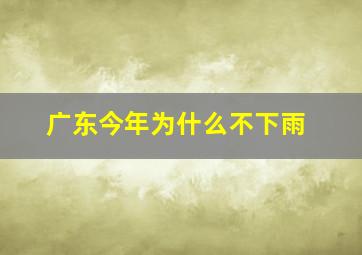 广东今年为什么不下雨